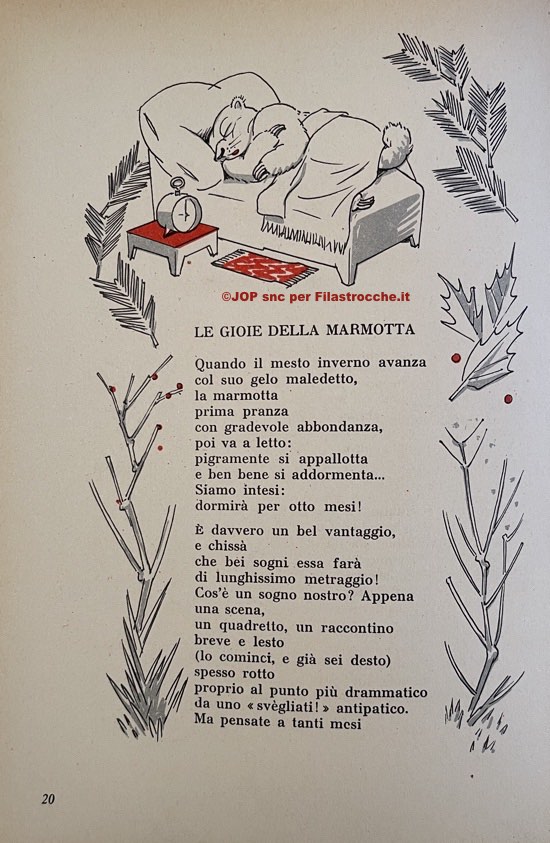 ©JOP snc per Filastrocche.it

LE GIOIE DELLA MARMOTTA

Quando il mesto inverno avanza
col suo gelo maledetto,
la marmotta
prima pranza
con gradevole abbondanza,
poi va a letto:
pigramente si appallotta
e ben bene si addormenta...
Siamo intesi:
dormirà per otto mesi!

È davvero un bel vantaggio,
e chissà
che bei sogni essa farà
di lunghissimo metraggio!
Cos'è un sogno nostro? Appena
una scena,
un quadretto, un raccontino
breve e lesto
(lo cominci, e già sei desto)
spesso rotto
proprio al punto più drammatico
da uno «svègliati!» antipatico.
Ma pensate a tanti mesi

20